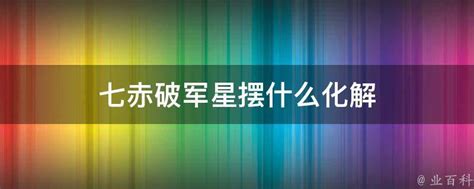 七赤破军星摆什么化解

@ 业百科